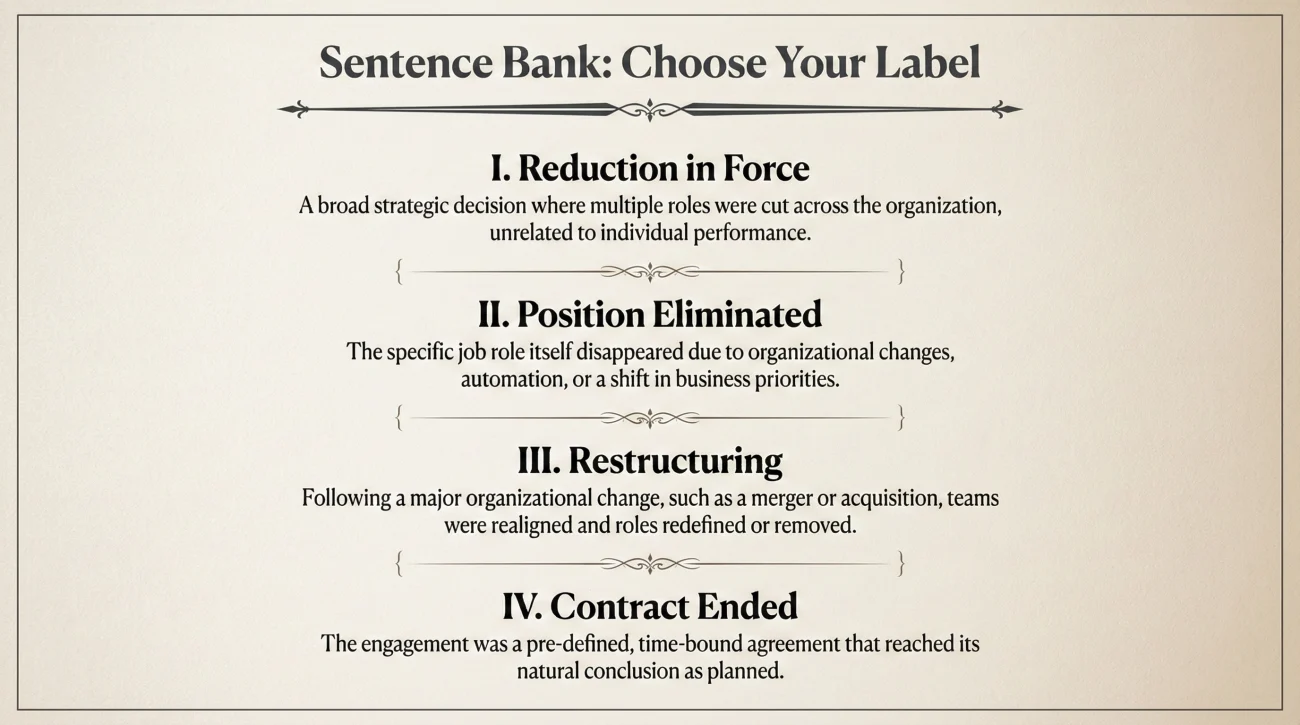 Sentence Bank: Choose Your Label

I. Reduction in Force
A broad strategic decision where multiple roles were cut across the organization, unrelated to individual performance.

II. Position Eliminated
The specific job role itself disappeared due to organizational changes, automation, or a shift in business priorities.

III. Restructuring
Following a major organizational change, such as a merger or acquisition, teams were realigned and roles redefined or removed.

IV. Contract Ended
The engagement was a pre-defined, time-bound agreement that reached its natural conclusion as planned.